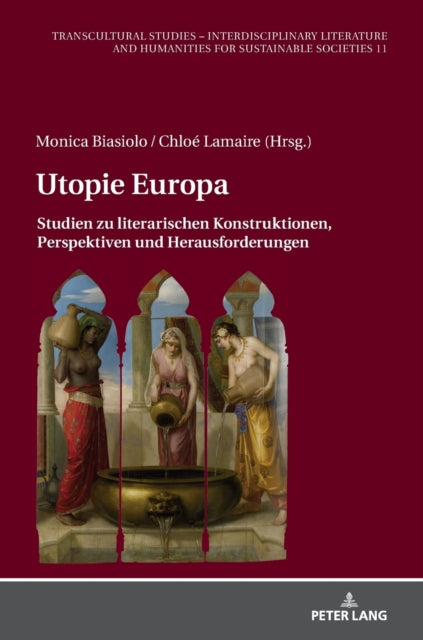 TRANSCULTURAL STUDIES – INTERDISCIPLINARY LITERATURE AND HUMANITIES FOR SUSTAINABLE SOCIETIES 11

Monica Biasiolo / Chloé Lamaire (Hrsg.)

Utopie Europa

Studien zu literarischen Konstruktionen, Perspektiven und Herausforderungen

PETER LANG